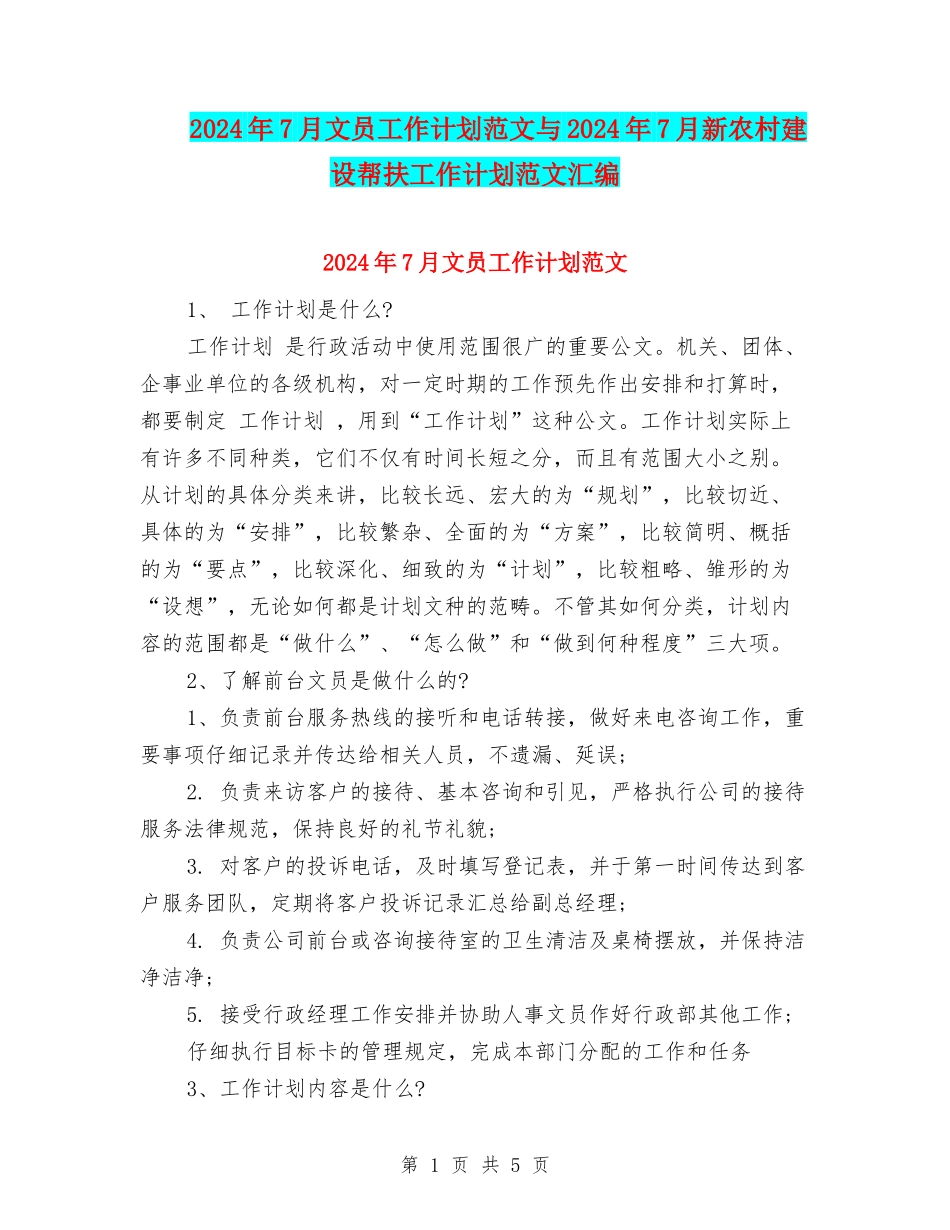 2024年7月文员工作计划范文与2024年7月新农村建设帮扶工作计划范文汇编

2024年7月文员工作计划范文

1、 工作计划是什么?

工作计划 是行政活动中使用范围很广的重要公文。机关、团体、企事业单位的各级机构，对一定时期的工作预先作出安排和打算时，都要制定 工作计划 ，用到“工作计划”这种公文。工作计划实际上有许多不同种类，它们不仅有时间长短之分，而且有范围大小之别。从计划的具体分类来讲，比较长远、宏大的为“规划”，比较切近、具体的为“安排”，比较繁杂、全面的为“方案”，比较简明、概括的为“要点”，比较深化、细致的为“计划”，比较粗略、雏形的为“设想”，无论如何都是计划文种的范畴。不管其如何分类，计划内容的范围都是“做什么”、“怎么做”和“做到何种程度”三大项。

2、了解前台文员是做什么的?

1、负责前台服务热线的接听和电话转接，做好来电咨询工作，重要事项仔细记录并传达给相关人员，不遗漏、延误;

2. 负责来访客户的接待、基本咨询和引见，严格执行公司的接待服务法律规范，保持良好的礼节礼貌;

3. 对客户的投诉电话，及时填写登记表，并于第一时间传达到客户服务团队，定期将客户投诉记录汇总给副总经理;

4. 负责公司前台或咨询接待室的卫生清洁及桌椅摆放，并保持洁净洁净;

5. 接受行政经理工作安排并协助人事文员作好行政部其他工作;仔细执行目标卡的管理规定，完成本部门分配的工作和任务

3、工作计划内容是什么?

第 1 页 共 5 页